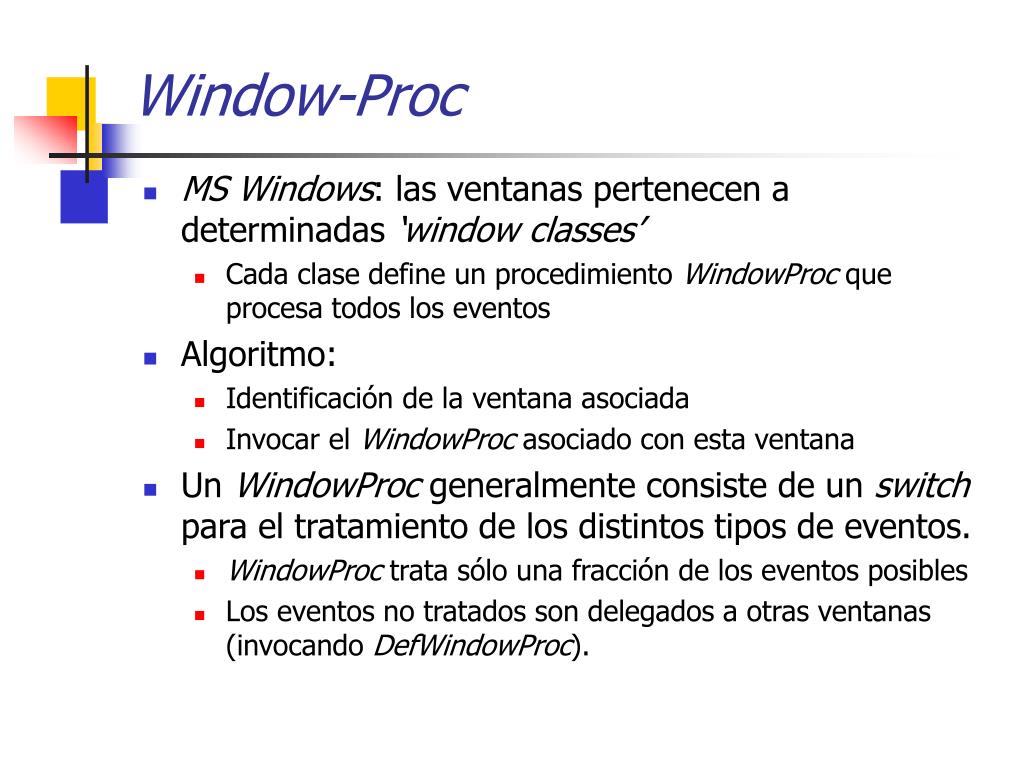 Window-Proc

MS Windows: las ventanas pertenecen a determinadas 'window classes'

Cada clase define un procedimiento WindowProc que procesa todos los eventos

Algoritmo:

Identificación de la ventana asociada

Invocar el WindowProc asociado con esta ventana

Un WindowProc generalmente consiste de un switch para el tratamiento de los distintos tipos de eventos.

WindowProc trata sólo una fracción de los eventos posibles

Los eventos no tratados son delegados a otras ventanas (invocando DefWindowProc).